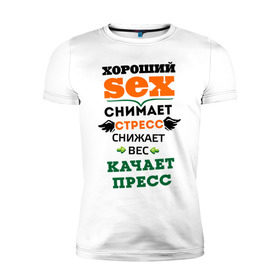 ХОРОШИЙ
sex
СНИМАЕТ
СТРЕСС
СНИЖАЕТ
ВЕС
КАЧАЕТ
ПРЕСС